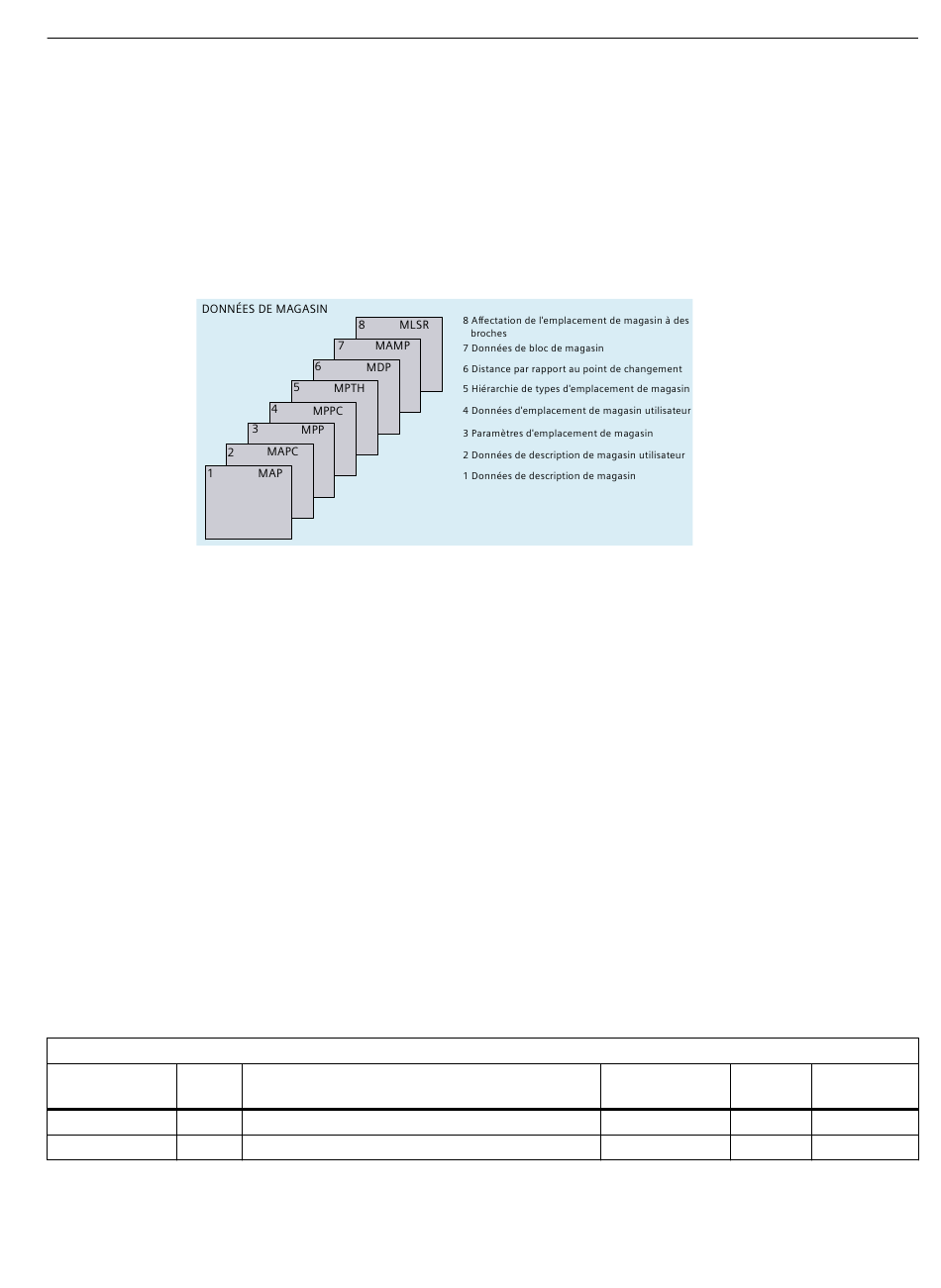 DONNÉES DE MAGASIN

8 MLSR
7 MAMP
6 MDP
5 MPTH
4 MPPC
3 MPP
2 MAPC
1 MAP

8 Affectation de l'emplacement de magasin à des broches
7 Données de bloc de magasin
6 Distance par rapport au point de changement
5 Hiérarchie de types d'emplacement de magasin
4 Données d'emplacement de magasin utilisateur
3 Paramètres d'emplacement de magasin
2 Données de description de magasin utilisateur
1 Données de description de magasin